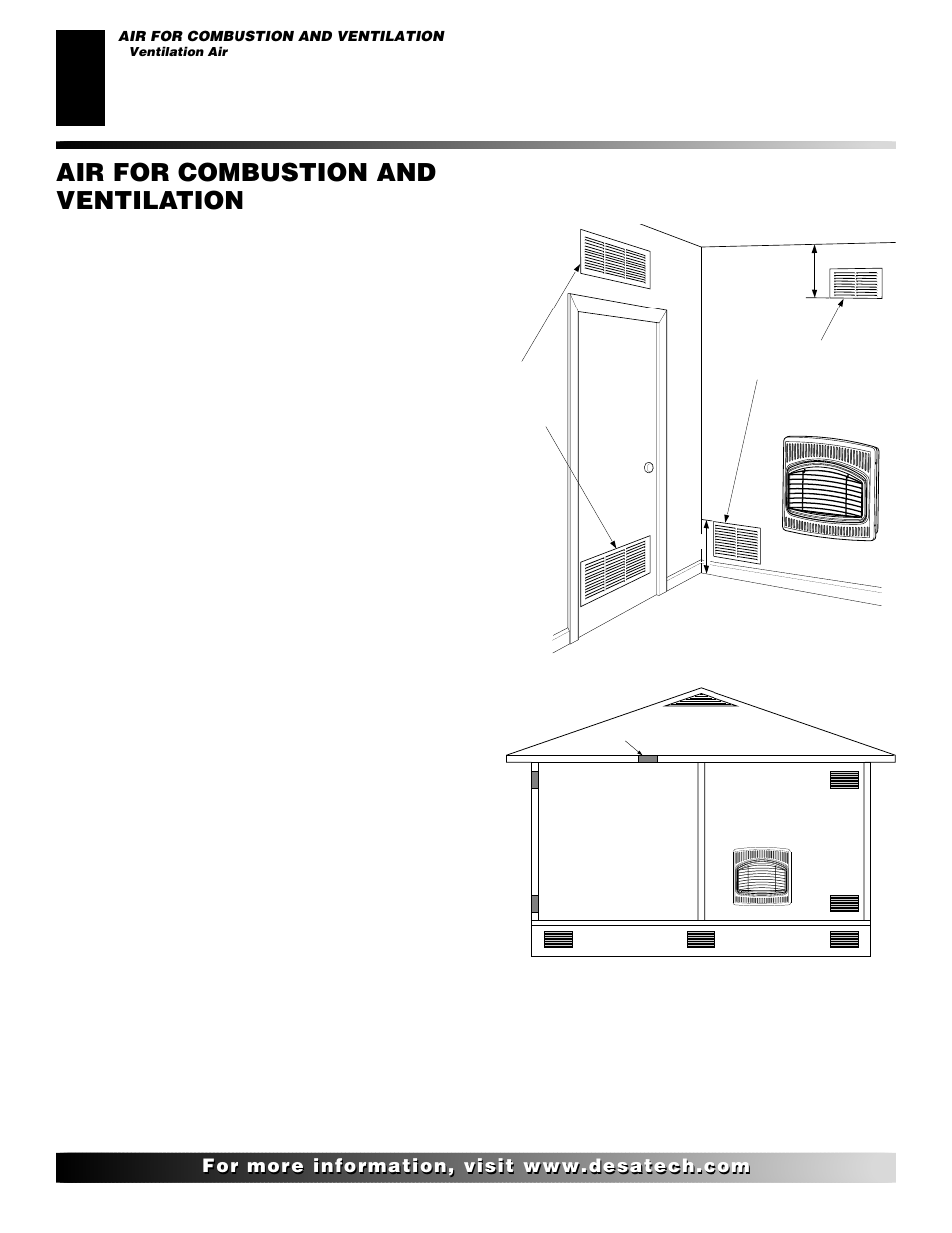 AIR FOR COMBUSTION AND VENTILATION
Ventilation Air

AIR FOR COMBUSTION AND VENTILATION

For more information, visit www.desatech.com